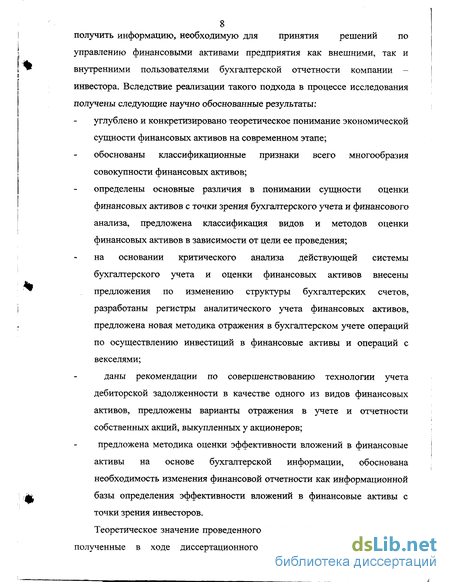 8

получить информацию, необходимую для принятия решений по управлению финансовыми активами предприятия как внешними, так и внутренними пользователями бухгалтерской отчетности компании – инвестора. Вследствие реализации такого подхода в процессе исследования получены следующие научно обоснованные результаты:

- углублено и конкретизировано теоретическое понимание экономической сущности финансовых активов на современном этапе;
- обоснованы классификационные признаки всего многообразия совокупности финансовых активов;
- определены основные различия в понимании сущности оценки финансовых активов с точки зрения бухгалтерского учета и финансового анализа, предложена классификация видов и методов оценки финансовых активов в зависимости от цели ее проведения;
- на основании критического анализа действующей системы бухгалтерского учета и оценки финансовых активов внесены предложения по изменению структуры бухгалтерских счетов, разработаны регистры аналитического учета финансовых активов, предложена новая методика отражения в бухгалтерском учете операций по осуществлению инвестиций в финансовые активы и операций с векселями;
- даны рекомендации по совершенствованию технологии учета дебиторской задолженности в качестве одного из видов финансовых активов, предложены варианты отражения в учете и отчетности собственных акций, выкупленных у акционеров;
- предложена методика оценки эффективности вложений в финансовые активы на основе бухгалтерской информации, обоснована необходимость изменения финансовой отчетности как информационной базы определения эффективности вложений в финансовые активы с точки зрения инвесторов.

Теоретическое значение проведенного

полученные в ходе диссертационного

dsLib.net
библиотека диссертаций